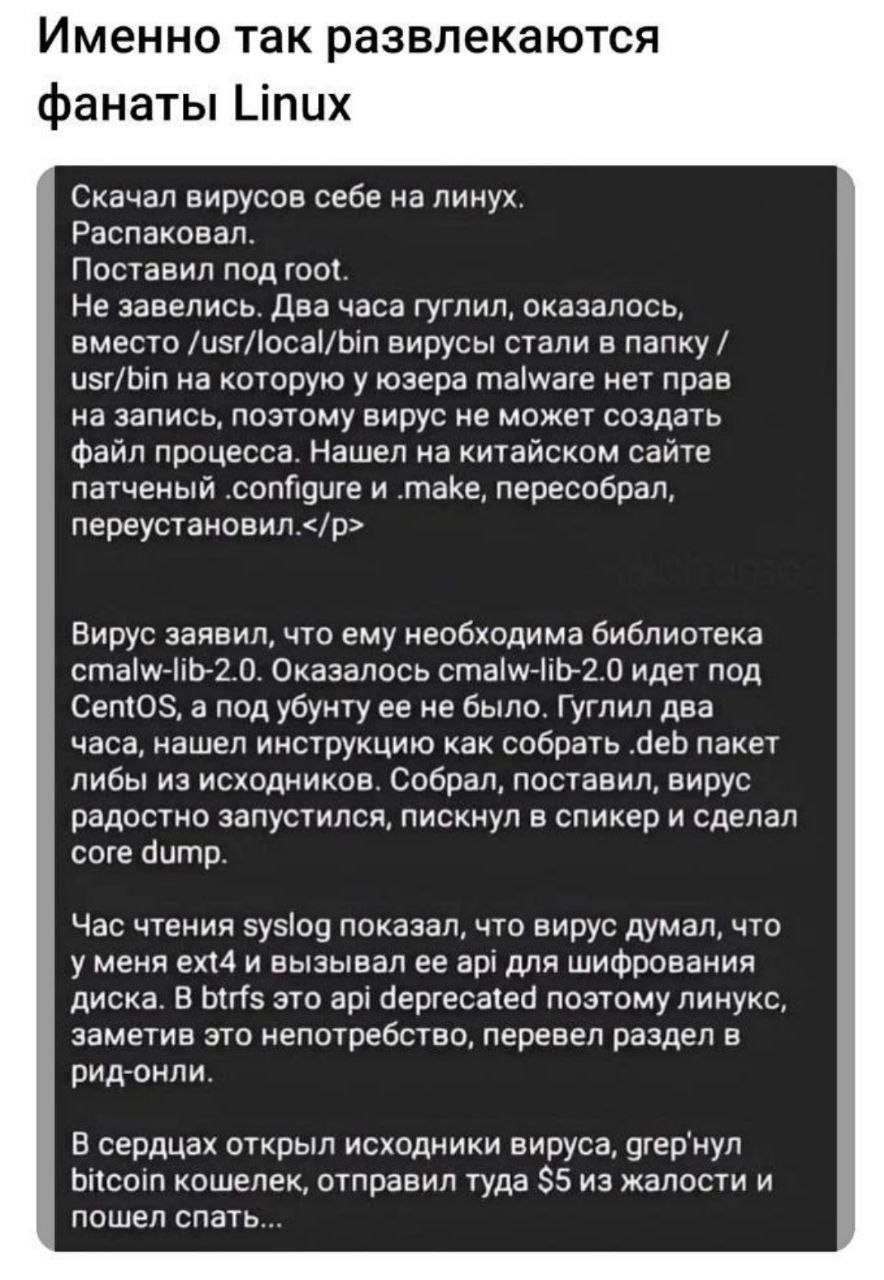 Именно так развлекаются фанаты Linux

Скачал вирусов себе на линух.
Распаковал.
Поставил под root.
Не завелись. Два часа гуглил, оказалось, вместо /usr/local/bin вирусы стали в папку /usr/bin на которую у юзера malware нет прав на запись, поэтому вирус не может создать файл процесса. Нашел на китайском сайте патченый .configure и .make, пересобрал, переустановил.</p>

Вирус заявил, что ему необходима библиотека cmalw-lib-2.0. Оказалось cmalw-lib-2.0 идет под CentOS, а под убунту ее не было. Гуглил два часа, нашел инструкцию как собрать .deb пакет либы из исходников. Собрал, поставил, вирус радостно запустился, пискнул в спикер и сделал core dump.

Час чтения syslog показал, что вирус думал, что у меня ext4 и вызывал ее api для шифрования диска. В btrfs это api deprecated поэтому линукс, заметив это непотребство, перевел раздел в рид-онли.

В сердцах открыл исходники вируса, grep'нул bitcoin кошелек, отправил туда $5 из жалости и пошел спать...